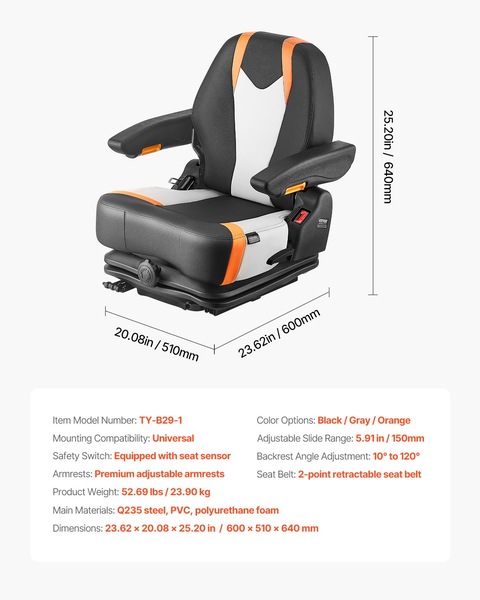 25.20in / 640mm

20.08in / 510mm

23.62in / 600mm

Item Model Number: TY-B29-1

Mounting Compatibility: Universal

Safety Switch: Equipped with seat sensor

Armrests: Premium adjustable armrests

Product Weight: 52.69 lbs / 23.90 kg

Main Materials: Q235 steel, PVC, polyurethane foam

Dimensions: 23.62 × 20.08 × 25.20 in / 600 × 510 × 640 mm

Color Options: Black / Gray / Orange

Adjustable Slide Range: 5.91 in / 150mm

Backrest Angle Adjustment: 10° to 120°

Seat Belt: 2-point retractable seat belt